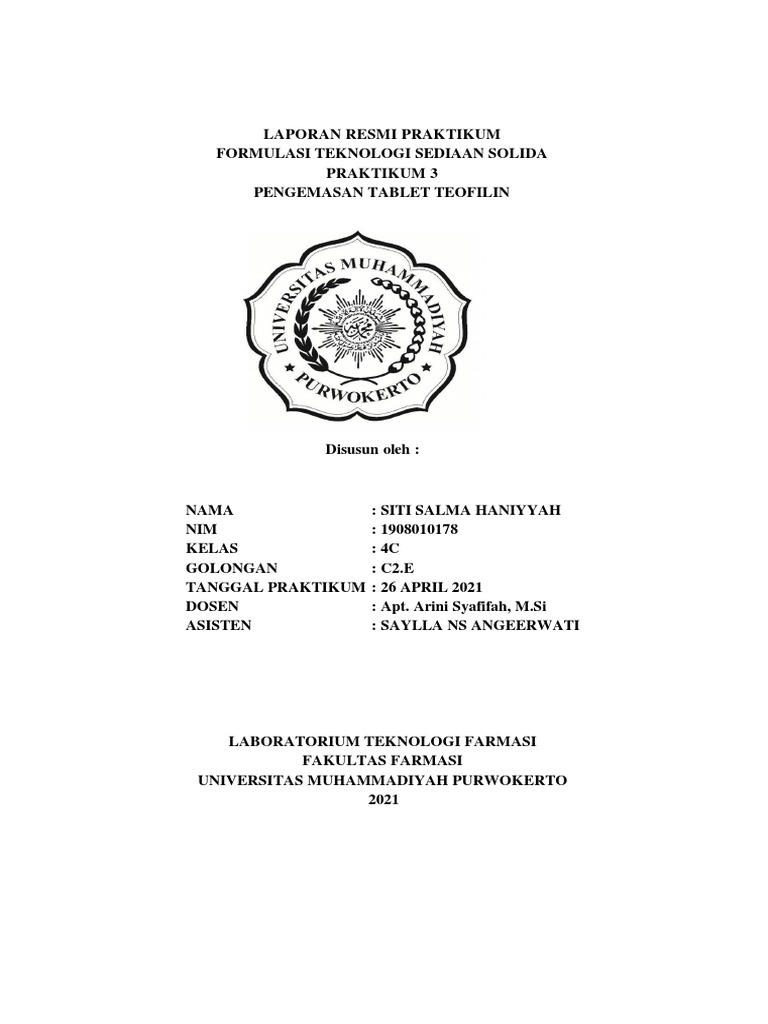 LAPORAN RESMI PRAKTIKUM
FORMULASI TEKNOLOGI SEDIAAN SOLIDA
PRAKTIKUM 3
PENGEMASAN TABLET TEOFILIN

UNIVERSITAS MUHAMMADIYAH
PURWOKERTO

Disusun oleh :

NAMA : SITI SALMA HANIYYAH
NIM : 1908010178
KELAS : 4C
GOLONGAN : C2.E
TANGGAL PRAKTIKUM : 26 APRIL 2021
DOSEN : Apt. Arini Syafifah, M.Si
ASISTEN : SAYLLA NS ANGEERWATI

LABORATORIUM TEKNOLOGI FARMASI
FAKULTAS FARMASI
UNIVERSITAS MUHAMMADIYAH PURWOKERTO
2021